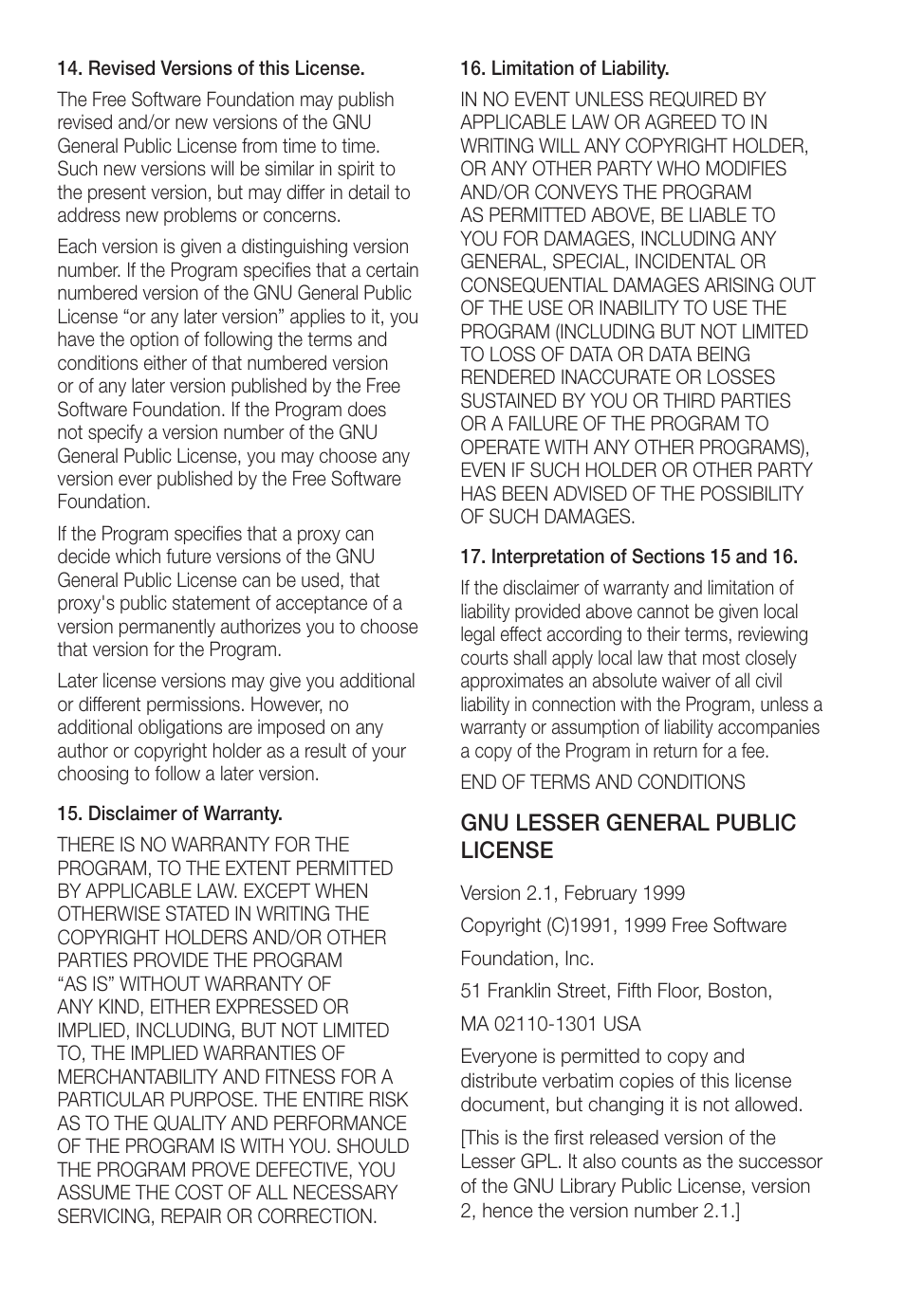 14. Revised Versions of this License.

The Free Software Foundation may publish revised and/or new versions of the GNU General Public License from time to time. Such new versions will be similar in spirit to the present version, but may differ in detail to address new problems or concerns.

Each version is given a distinguishing version number. If the Program specifies that a certain numbered version of the GNU General Public License “or any later version” applies to it, you have the option of following the terms and conditions either of that numbered version or of any later version published by the Free Software Foundation. If the Program does not specify a version number of the GNU General Public License, you may choose any version ever published by the Free Software Foundation.

If the Program specifies that a proxy can decide which future versions of the GNU General Public License can be used, that proxy's public statement of acceptance of a version permanently authorizes you to choose that version for the Program.

Later license versions may give you additional or different permissions. However, no additional obligations are imposed on any author or copyright holder as a result of your choosing to follow a later version.

15. Disclaimer of Warranty.

THERE IS NO WARRANTY FOR THE PROGRAM, TO THE EXTENT PERMITTED BY APPLICABLE LAW. EXCEPT WHEN OTHERWISE STATED IN WRITING THE COPYRIGHT HOLDERS AND/OR OTHER PARTIES PROVIDE THE PROGRAM “AS IS” WITHOUT WARRANTY OF ANY KIND, EITHER EXPRESSED OR IMPLIED, INCLUDING, BUT NOT LIMITED TO, THE IMPLIED WARRANTIES OF MERCHANTABILITY AND FITNESS FOR A PARTICULAR PURPOSE. THE ENTIRE RISK AS TO THE QUALITY AND PERFORMANCE OF THE PROGRAM IS WITH YOU. SHOULD THE PROGRAM PROVE DEFECTIVE, YOU ASSUME THE COST OF ALL NECESSARY SERVICING, REPAIR OR CORRECTION.

16. Limitation of Liability.

IN NO EVENT UNLESS REQUIRED BY APPLICABLE LAW OR AGREED TO IN WRITING WILL ANY COPYRIGHT HOLDER, OR ANY OTHER PARTY WHO MODIFIES AND/OR CONVEYS THE PROGRAM AS PERMITTED ABOVE, BE LIABLE TO YOU FOR DAMAGES, INCLUDING ANY GENERAL, SPECIAL, INCIDENTAL OR CONSEQUENTIAL DAMAGES ARISING OUT OF THE USE OR INABILITY TO USE THE PROGRAM (INCLUDING BUT NOT LIMITED TO LOSS OF DATA OR DATA BEING RENDERED INACCURATE OR LOSSES SUSTAINED BY YOU OR THIRD PARTIES OR A FAILURE OF THE PROGRAM TO OPERATE WITH ANY OTHER PROGRAMS), EVEN IF SUCH HOLDER OR OTHER PARTY HAS BEEN ADVISED OF THE POSSIBILITY OF SUCH DAMAGES.

17. Interpretation of Sections 15 and 16.

If the disclaimer of warranty and limitation of liability provided above cannot be given local legal effect according to their terms, reviewing courts shall apply local law that most closely approximates an absolute waiver of all civil liability in connection with the Program, unless a warranty or assumption of liability accompanies a copy of the Program in return for a fee.

END OF TERMS AND CONDITIONS

GNU LESSER GENERAL PUBLIC LICENSE

Version 2.1, February 1999

Copyright (C)1991, 1999 Free Software

Foundation, Inc.

51 Franklin Street, Fifth Floor, Boston,

MA 02110-1301 USA

Everyone is permitted to copy and distribute verbatim copies of this license document, but changing it is not allowed.

[This is the first released version of the Lesser GPL. It also counts as the successor of the GNU Library Public License, version 2, hence the version number 2.1.]